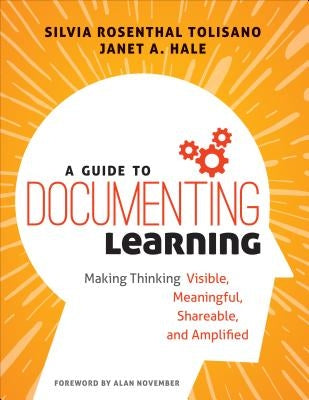 SILVIA ROSENTHAL TOLISANO
JANET A. HALE

A GUIDE TO
DOCUMENTING
LEARNING

Making Thinking Visible, Meaningful, Shareable, and Amplified

FOREWORD BY ALAN NOVEMBER